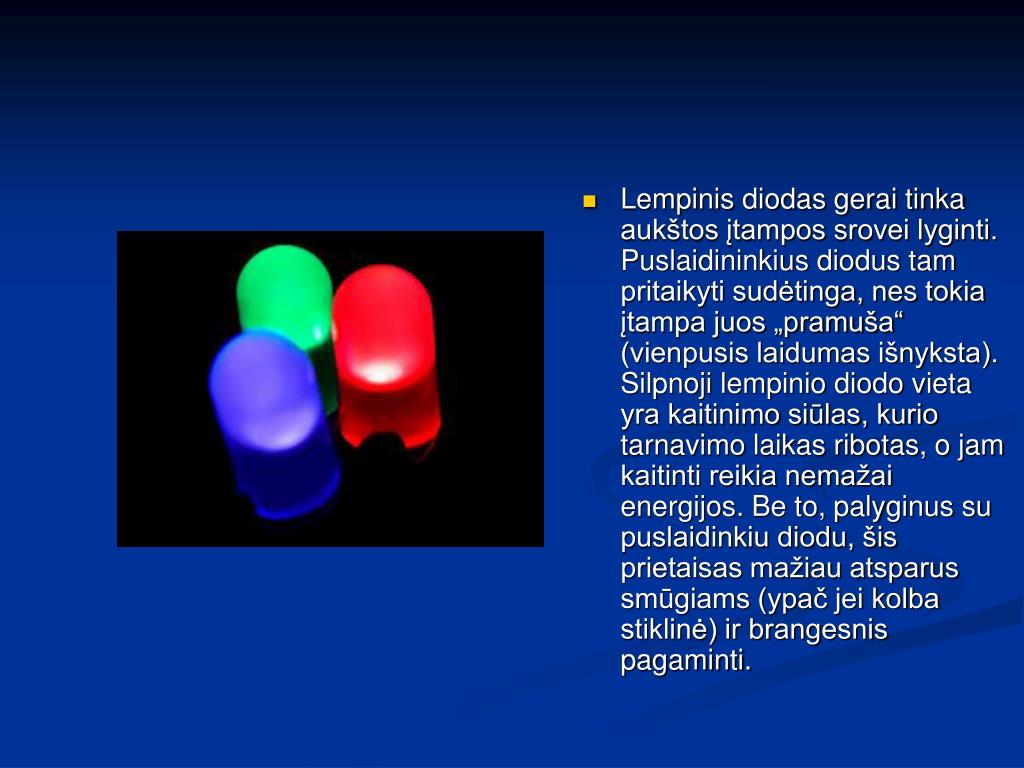 Lempinis diodas gerai tinka aukštos įtampos srovei lyginti. Puslaidininkius diodus tam pritaikyti sudėtinga, nes tokia įtampa juos „pramuša“ (vienpusis laidumas išnyksta). Silpnoji lempinio diodo vieta yra kaitinimo siūlas, kurio tarnavimo laikas ribotas, o jam kaitinti reikia nemažai energijos. Be to, palyginus su puslaidinkiu diodu, šis prietaisas mažiau atsparus smūgiams (ypač jei kolba stiklinė) ir brangesnis pagaminti.